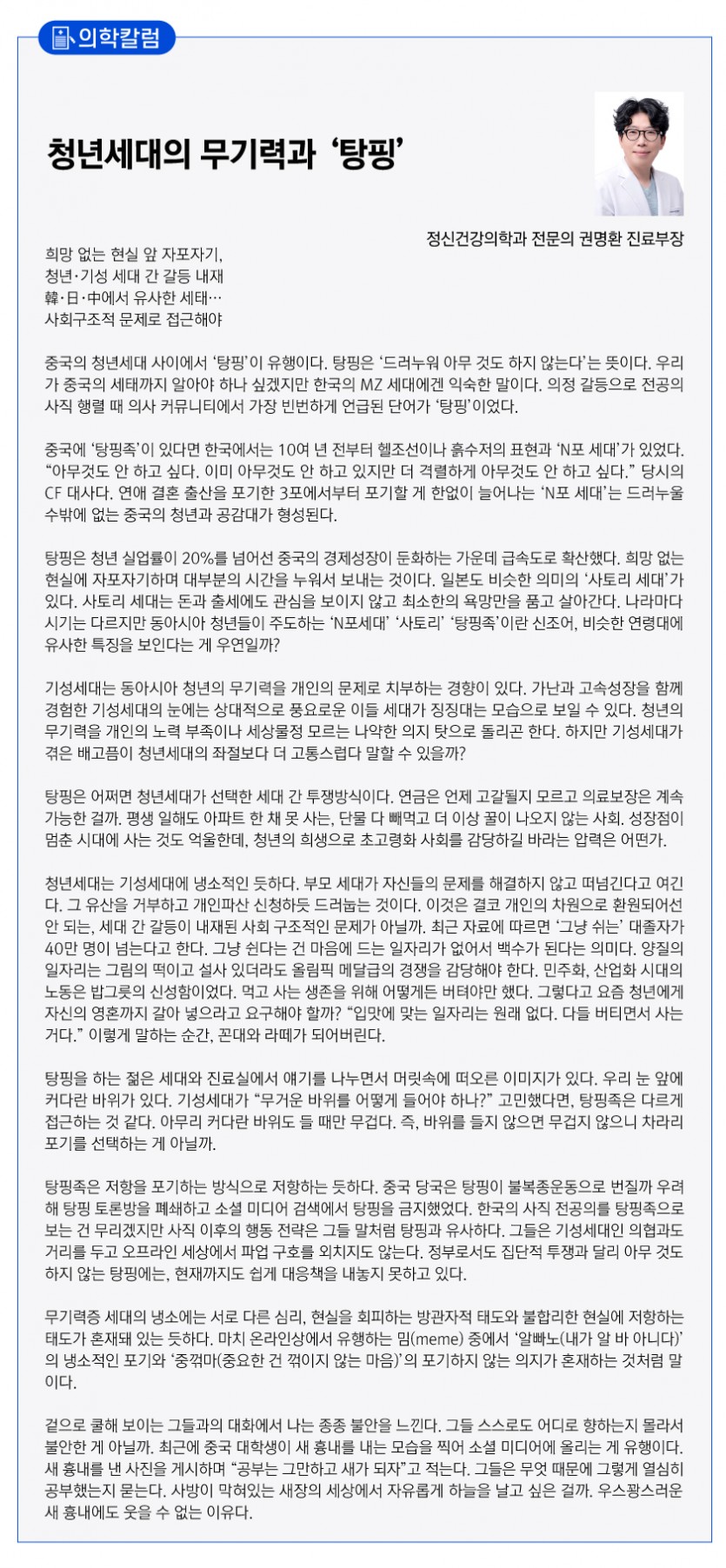 의학칼럼

청년세대의 무기력과 ‘탕핑’

정신건강의학과 전문의 권명환 진료부장

희망 없는 현실 앞 자포자기,
청년·기성 세대 간 갈등 내재
韓·日·中에서 유사한 세태…
사회구조적 문제로 접근해야

중국의 청년세대 사이에서 ‘탕핑’이 유행이다. 탕핑은 ‘드러누워 아무 것도 하지 않는다’는 뜻이다. 우리가 중국의 세태까지 알아야 하나 싶겠지만 한국의 MZ 세대에겐 익숙한 말이다. 의정 갈등으로 전공의 사직 행렬 때 의사 커뮤니티에서 가장 빈번하게 언급된 단어가 ‘탕핑’이었다.

중국에 ‘탕핑족’이 있다면 한국에서는 10여 년 전부터 헬조선이나 흙수저의 표현과 ‘N포 세대’가 있었다. “아무것도 안 하고 싶다. 이미 아무것도 안 하고 있지만 더 격렬하게 아무것도 안 하고 싶다.” 당시의 CF 대사다. 연애 결혼 출산을 포기한 3포에서부터 포기할 게 한없이 늘어나는 ‘N포 세대’는 드러누울 수밖에 없는 중국의 청년과 공감대가 형성된다.

탕핑은 청년 실업률이 20%를 넘어선 중국의 경제성장이 둔화하는 가운데 급속도로 확산했다. 희망 없는 현실에 자포자기하며 대부분의 시간을 누워서 보내는 것이다. 일본도 비슷한 의미의 ‘사토리 세대’가 있다. 사토리 세대는 돈과 출세에도 관심을 보이지 않고 최소한의 욕망만을 품고 살아간다. 나라마다 시기는 다르지만 동아시아 청년들이 주도하는 ‘N포세대’ ‘사토리’ ‘탕핑족’이란 신조어, 비슷한 연령대에 유사한 특징을 보인다는 게 우연일까?

기성세대는 동아시아 청년의 무기력을 개인의 문제로 치부하는 경향이 있다. 가난과 고속성장을 함께 경험한 기성세대의 눈에는 상대적으로 풍요로운 이들 세대가 징징대는 모습으로 보일 수 있다. 청년의 무기력을 개인의 노력 부족이나 세상물정 모르는 나약한 의지 탓으로 돌리곤 한다. 하지만 기성세대가 겪은 배고픔이 청년세대의 좌절보다 더 고통스럽다 말할 수 있을까?

탕핑은 어쩌면 청년세대가 선택한 세대 간 투쟁방식이다. 연금은 언제 고갈될지 모르고 의료보장은 계속 가능한 걸까. 평생 일해도 아파트 한 채 못 사는, 단물 다 빼먹고 더 이상 꿀이 나오지 않는 사회. 성장점이 멈춘 시대에 사는 것도 억울한데, 청년의 희생으로 초고령화 사회를 감당하길 바라는 압력은 어떤가.

청년세대는 기성세대에 냉소적인 듯하다. 부모 세대가 자신들의 문제를 해결하지 않고 떠넘긴다고 여긴다. 그 유산을 거부하고 개인파산 신청하듯 드러눕는 것이다. 이것은 결코 개인의 차원으로 환원되어선 안 되는, 세대 간 갈등이 내재된 사회 구조적인 문제가 아닐까. 최근 자료에 따르면 ‘그냥 쉬는’ 대졸자가 40만 명이 넘는다고 한다. 그냥 쉰다는 건 마음에 드는 일자리가 없어서 백수가 된다는 의미다. 양질의 일자리는 그림의 떡이고 설사 있더라도 올림픽 메달급의 경쟁을 감당해야 한다. 민주화, 산업화 시대의 노동은 밥그릇의 신성함이었다. 먹고 사는 생존을 위해 어떻게든 버텨야만 했다. 그렇다고 요즘 청년에게 자신의 영혼까지 갈아 넣으라고 요구해야 할까? “입맛에 맞는 일자리는 원래 없다. 다들 버티면서 사는 거다.” 이렇게 말하는 순간, 꼰대와 라떼가 되어버린다.

탕핑을 하는 젊은 세대와 진료실에서 얘기를 나누면서 머릿속에 떠오른 이미지가 있다. 우리 눈 앞에 커다란 바위가 있다. 기성세대가 “무거운 바위를 어떻게 들어야 하나?” 고민했다면, 탕핑족은 다르게 접근하는 것 같다. 아무리 커다란 바위도 들 때만 무겁다. 즉, 바위를 들지 않으면 무겁지 않으니 차라리 포기를 선택하는 게 아닐까.

탕핑족은 저항을 포기하는 방식으로 저항하는 듯하다. 중국 당국은 탕핑이 불복종운동으로 번질까 우려해 탕핑 토론방을 폐쇄하고 소셜 미디어 검색에서 탕핑을 금지했었다. 한국의 사직 전공의를 탕핑족으로 보는 건 무리겠지만 사직 이후의 행동 전략은 그들 말처럼 탕핑과 유사하다. 그들은 기성세대인 의협과도 거리를 두고 오프라인 세상에서 파업 구호를 외치지도 않는다. 정부로서도 집단적 투쟁과 달리 아무 것도 하지 않는 탕핑에는, 현재까지도 쉽게 대응책을 내놓지 못하고 있다.

무기력증 세대의 냉소에는 서로 다른 심리, 현실을 회피하는 방관자적 태도와 불합리한 현실에 저항하는 태도가 혼재돼 있는 듯하다. 마치 온라인상에서 유행하는 밈(meme) 중에서 ‘알빠노(내가 알 바 아니다)’의 냉소적인 포기와 ‘중꺾마(중요한 건 꺾이지 않는 마음)’의 포기하지 않는 의지가 혼재하는 것처럼 말이다.

겉으로 쿨해 보이는 그들과의 대화에서 나는 종종 불안을 느낀다. 그들 스스로도 어디로 향하는지 몰라서 불안한 게 아닐까. 최근에 중국 대학생이 새 흉내를 내는 모습을 찍어 소셜 미디어에 올리는 게 유행이다. 새 흉내를 낸 사진을 게시하며 “공부는 그만하고 새가 되자”고 적는다. 그들은 무엇 때문에 그렇게 열심히 공부했는지 묻는다. 사방이 막혀있는 새장의 세상에서 자유롭게 하늘을 날고 싶은 걸까. 우스꽝스러운 새 흉내에도 웃을 수 없는 이유다.